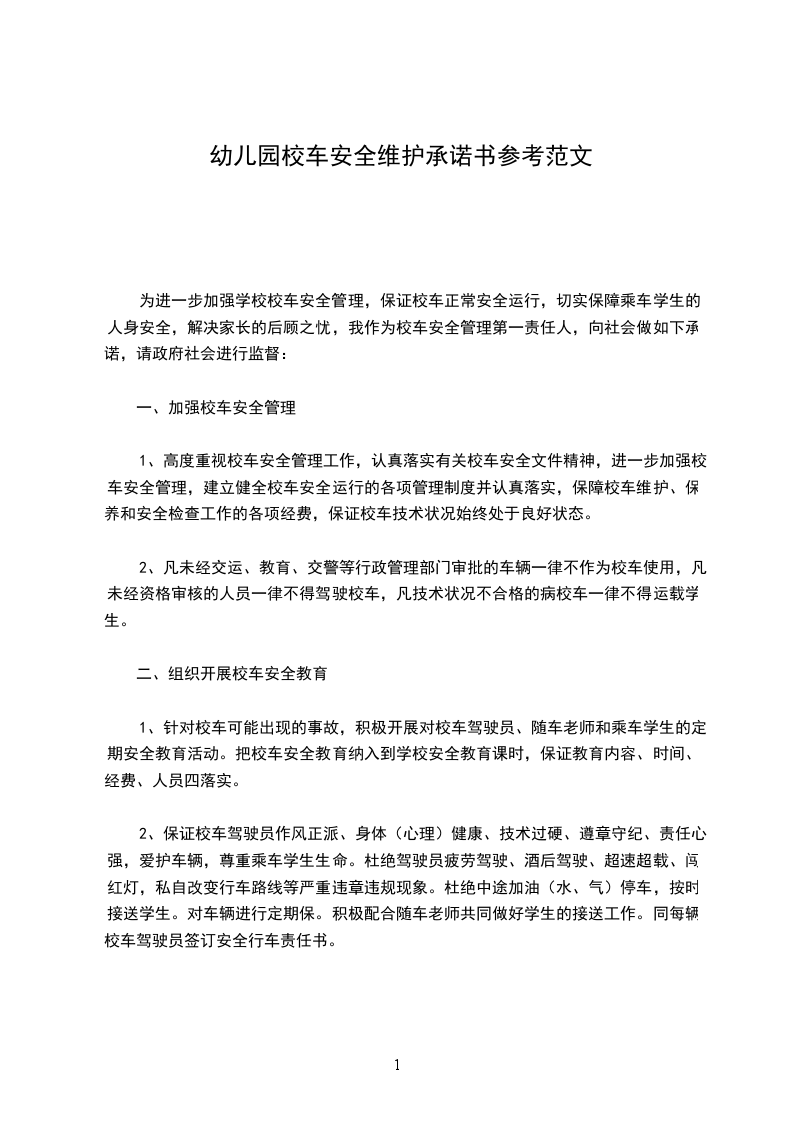 幼儿园校车安全维护承诺书参考范文

为进一步加强学校校车安全管理，保证校车正常安全运行，切实保障乘车学生的人身安全，解决家长的后顾之忧，我作为校车安全管理第一责任人，向社会做如下承诺，请政府社会进行监督：

一、加强校车安全管理

1、高度重视校车安全管理工作，认真落实有关校车安全文件精神，进一步加强校车安全管理，建立健全校车安全运行的各项管理制度并认真落实，保障校车维护、保养和安全检查工作的各项经费，保证校车技术状况始终处于良好状态。

2、凡未经交运、教育、交警等行政管理部门审批的车辆一律不作为校车使用，凡未经资格审核的人员一律不得驾驶校车，凡技术状况不合格的病校车一律不得运载学生。

二、组织开展校车安全教育

1、针对校车可能出现的事故，积极开展对校车驾驶员、随车老师和乘车学生的定期安全教育活动。把校车安全教育纳入到学校安全教育课时，保证教育内容、时间、经费、人员四落实。

2、保证校车驾驶员作风正派、身体（心理）健康、技术过硬、遵章守纪、责任心强，爱护车辆，尊重乘车学生生命。杜绝驾驶员疲劳驾驶、酒后驾驶、超速超载、闯红灯，私自改变行车路线等严重违章违规现象。杜绝中途加油（水、气）停车，按时接送学生。对车辆进行定期保。积极配合随车老师共同做好学生的接送工作。同每辆校车驾驶员签订安全行车责任书。

1